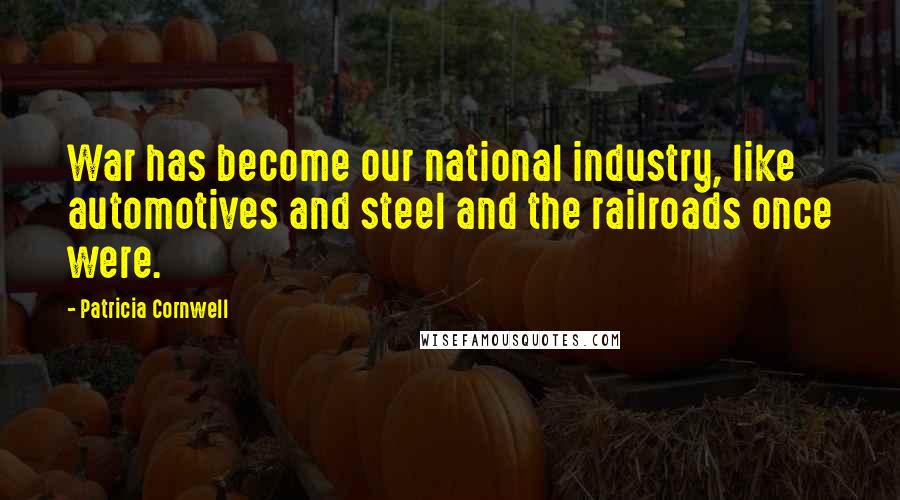 War has become our national industry, like automotives and steel and the railroads once were.

- Patricia Cornwell

WISEFAMOUSQUOTES.COM